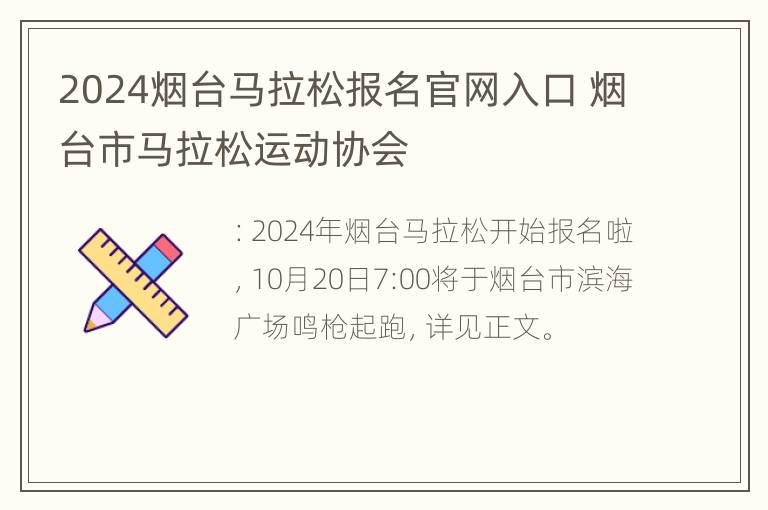 2024烟台马拉松报名官网入口 烟台市马拉松运动协会

: 2024年烟台马拉松开始报名啦, 10月20日7:00将于烟台市滨海广场鸣枪起跑, 详见正文。